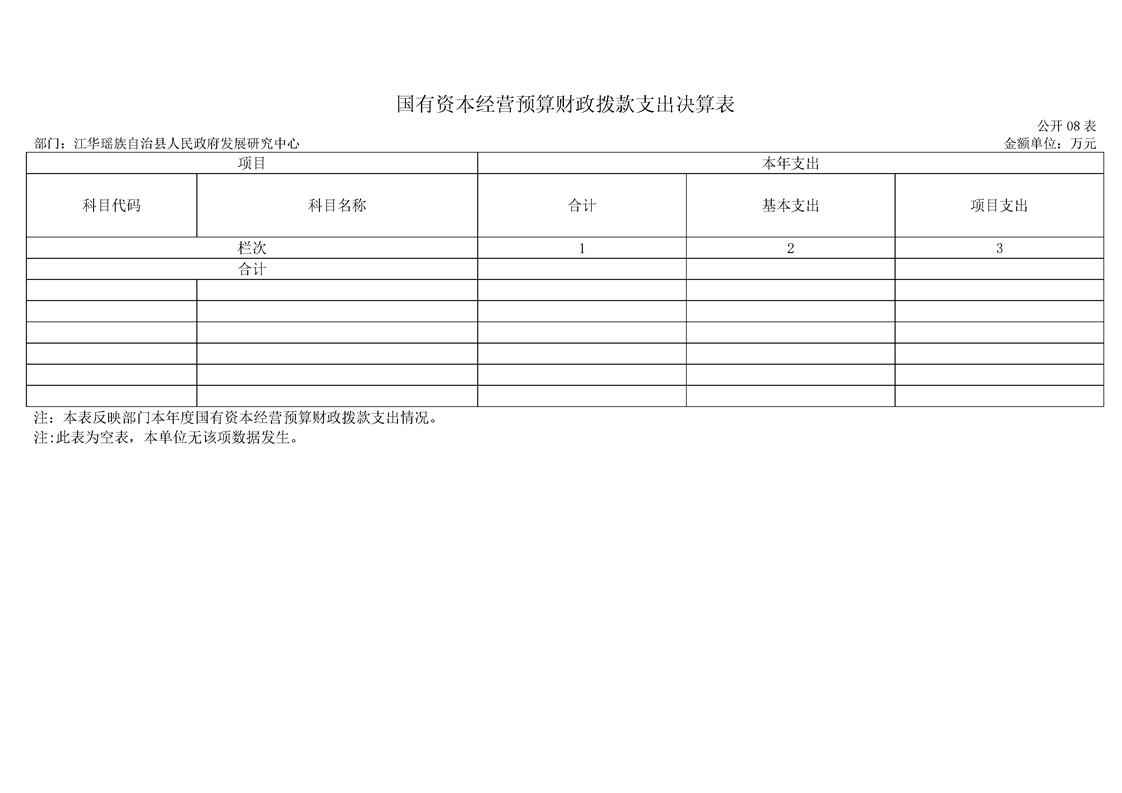 国有资本经营预算财政拨款支出决算表

公开 08 表

部门：江华瑶族自治县人民政府发展研究中心

金额单位：万元

| 项目 | | 本年支出 | | |
|---|---|---|---|---|
| 科目代码 | 科目名称 | 合计 | 基本支出 | 项目支出 |
| 栏次 | | 1 | 2 | 3 |
| 合计 | | | | |
| | | | | |
| | | | | |
| | | | | |
| | | | | |
| | | | | |
| | | | | |

注：本表反映部门本年度国有资本经营预算财政拨款支出情况。
注:此表为空表，本单位无该项数据发生。